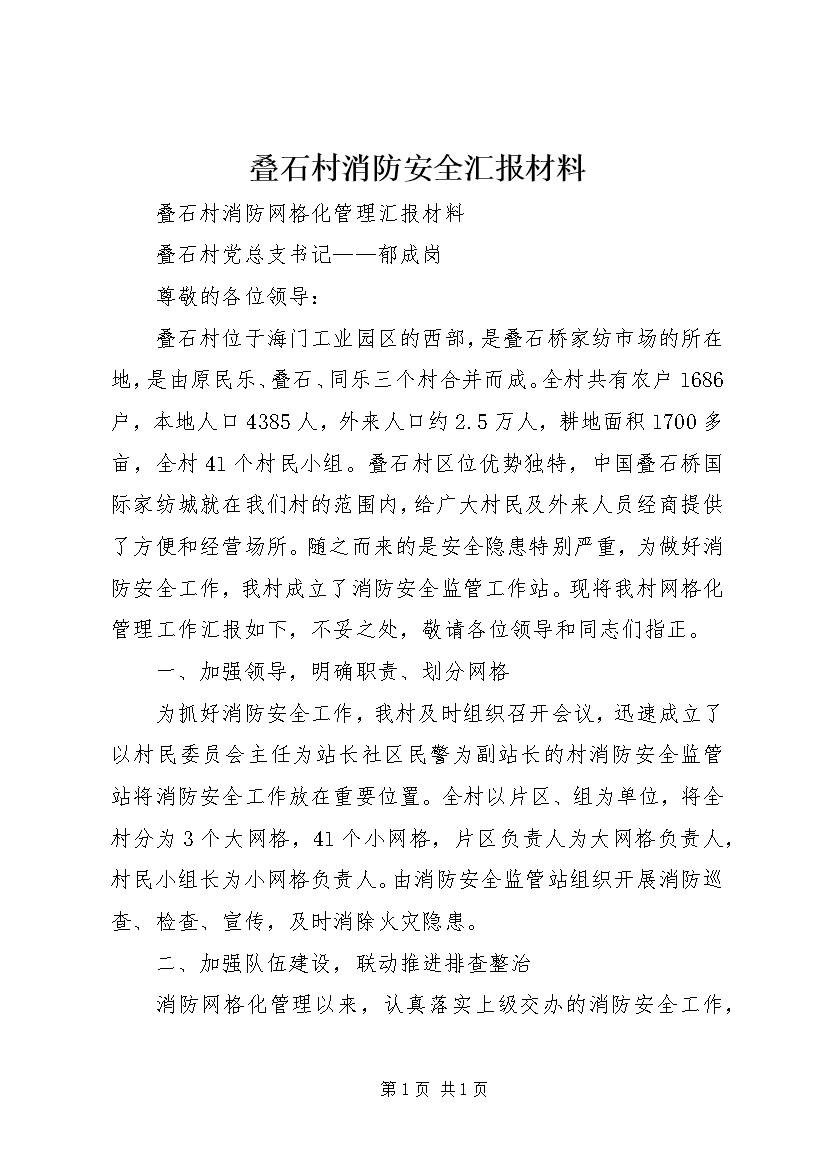 叠石村消防安全汇报材料

叠石村消防网格化管理汇报材料

叠石村党总支书记——郁成岗

尊敬的各位领导：

叠石村位于海门工业园区的西部，是叠石桥家纺市场的所在地，是由原民乐、叠石、同乐三个村合并而成。全村共有农户1686户，本地人口4385人，外来人口约2.5万人，耕地面积1700多亩，全村41个村民小组。叠石村区位优势独特，中国叠石桥国际家纺城就在我们村的范围内，给广大村民及外来人员经商提供了方便和经营场所。随之而来的是安全隐患特别严重，为做好消防安全工作，我村成立了消防安全监管工作站。现将我村网格化管理工作汇报如下，不妥之处，敬请各位领导和同志们指正。

一、加强领导，明确职责、划分网格

为抓好消防安全工作，我村及时组织召开会议，迅速成立了以村民委员会主任为站长社区民警为副站长的村消防安全监管站将消防安全工作放在重要位置。全村以片区、组为单位，将全村分为3个大网格，41个小网格，片区负责人为大网格负责人，村民小组长为小网格负责人。由消防安全监管站组织开展消防巡查、检查、宣传，及时消除火灾隐患。

二、加强队伍建设，联动推进排查整治

消防网格化管理以来，认真落实上级交办的消防安全工作，

第1页 共1页